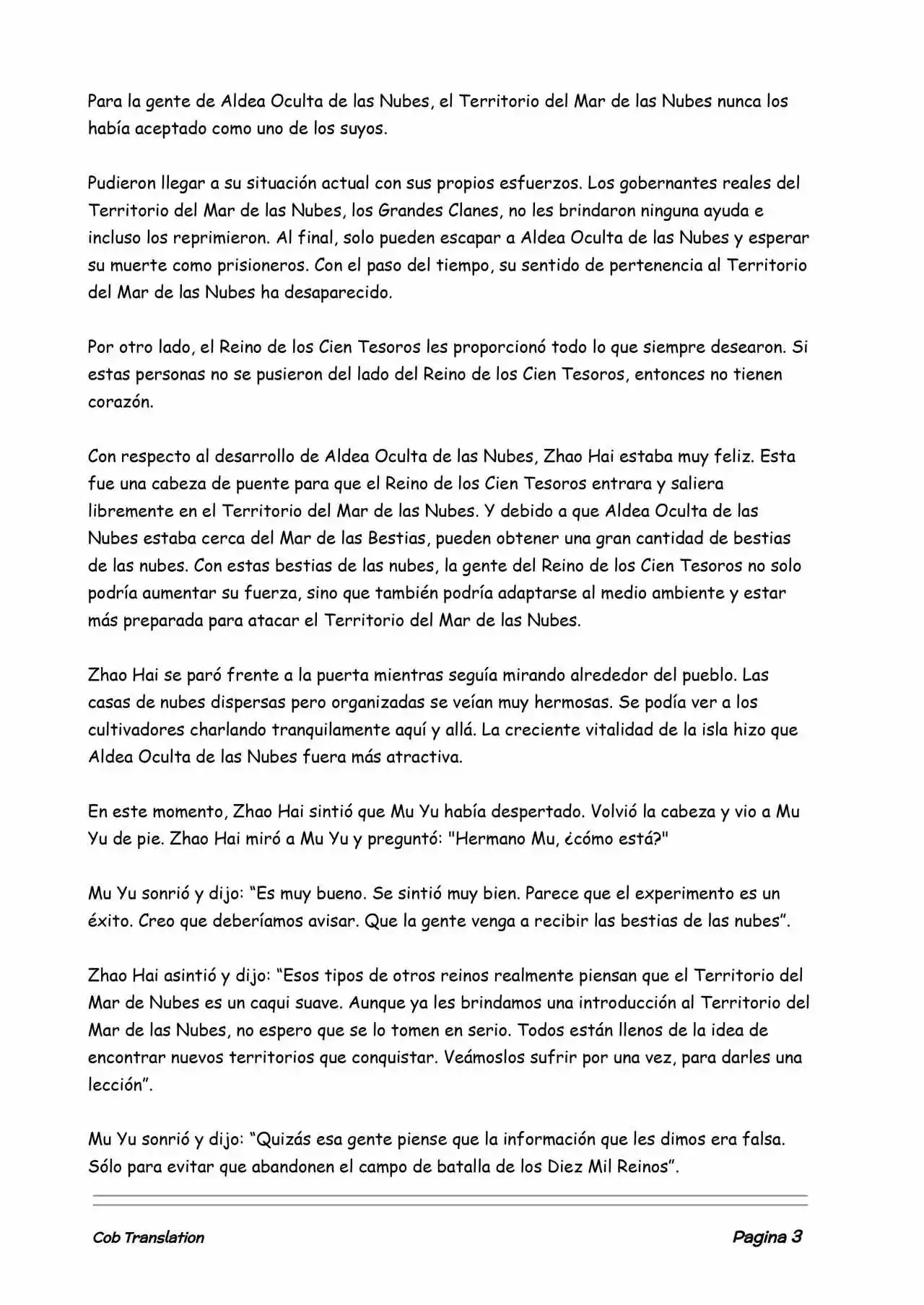 Para la gente de Aldea Oculta de las Nubes, el Territorio del Mar de las Nubes nunca los había aceptado como uno de los suyos.

Pudieron llegar a su situación actual con sus propios esfuerzos. Los gobernantes reales del Territorio del Mar de las Nubes, los Grandes Clanes, no les brindaron ninguna ayuda e incluso los reprimieron. Al final, solo pueden escapar a Aldea Oculta de las Nubes y esperar su muerte como prisioneros. Con el paso del tiempo, su sentido de pertenencia al Territorio del Mar de las Nubes ha desaparecido.

Por otro lado, el Reino de los Cien Tesoros les proporcionó todo lo que siempre desearon. Si estas personas no se pusieron del lado del Reino de los Cien Tesoros, entonces no tienen corazón.

Con respecto al desarrollo de Aldea Oculta de las Nubes, Zhao Hai estaba muy feliz. Esta fue una cabeza de puente para que el Reino de los Cien Tesoros entrara y saliera libremente en el Territorio del Mar de las Nubes. Y debido a que Aldea Oculta de las Nubes estaba cerca del Mar de las Bestias, pueden obtener una gran cantidad de bestias de las nubes. Con estas bestias de las nubes, la gente del Reino de los Cien Tesoros no solo podría aumentar su fuerza, sino que también podría adaptarse al medio ambiente y estar más preparada para atacar el Territorio del Mar de las Nubes.

Zhao Hai se paró frente a la puerta mientras seguía mirando alrededor del pueblo. Las casas de nubes dispersas pero organizadas se veían muy hermosas. Se podía ver a los cultivadores charlando tranquilamente aquí y allá. La creciente vitalidad de la isla hizo que Aldea Oculta de las Nubes fuera más atractiva.

En este momento, Zhao Hai sintió que Mu Yu había despertado. Volvió la cabeza y vio a Mu Yu de pie. Zhao Hai miró a Mu Yu y preguntó: "Hermano Mu, ¿cómo está?"

Mu Yu sonrió y dijo: “Es muy bueno. Se sintió muy bien. Parece que el experimento es un éxito. Creo que deberíamos avisar. Que la gente venga a recibir las bestias de las nubes”.

Zhao Hai asintió y dijo: “Esos tipos de otros reinos realmente piensan que el Territorio del Mar de Nubes es un caqui suave. Aunque ya les brindamos una introducción al Territorio del Mar de las Nubes, no espero que se lo tomen en serio. Todos están llenos de la idea de encontrar nuevos territorios que conquistar. Veámoslos sufrir por una vez, para darles una lección”.

Mu Yu sonrió y dijo: “Quizás esa gente piense que la información que les dimos era falsa. Sólo para evitar que abandonen el campo de batalla de los Diez Mil Reinos”.

Cob Translation

Pagina 3